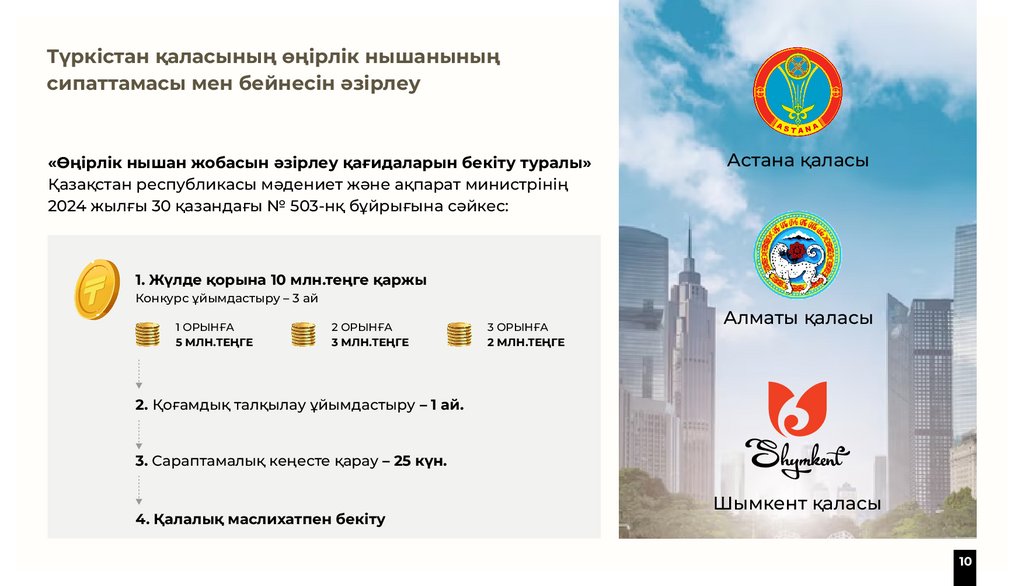 Түркістан қаласының өңірлік нышанының сипаттамасы мен бейнесін әзірлеу

«Өңірлік нышан жобасын әзірлеу қағидаларын бекіту туралы» Қазақстан республикасы мәдениет және ақпарат министрінің 2024 жылғы 30 қазандағы № 503-нқ бұйрығына сәйкес:

1. Жүлде қорына 10 млн.теңге қаржы
Конкурс ұйымдастыру – 3 ай

1 ОРЫНҒА
5 МЛН.ТЕҢГЕ

2 ОРЫНҒА
3 МЛН.ТЕҢГЕ

3 ОРЫНҒА
2 МЛН.ТЕҢГЕ

2. Қоғамдық талқылау ұйымдастыру – 1 ай.

3. Сараптамалық кеңесте қарау – 25 күн.

4. Қалалық маслихатпен бекіту

ASTANA

Астана қаласы

Алматы қаласы

Shymkent

Шымкент қаласы

10